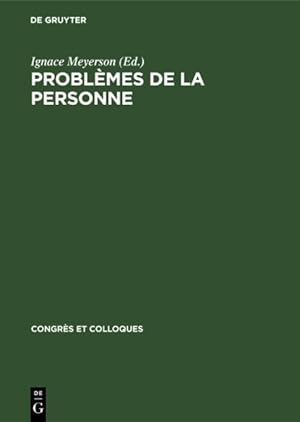 DE GRUYTER

Ignace Meyerson (Ed.)
PROBLÈMES DE LA PERSONNE

CONGRÈS ET COLLOQUES

DE
G